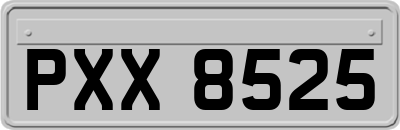 PXX 8525